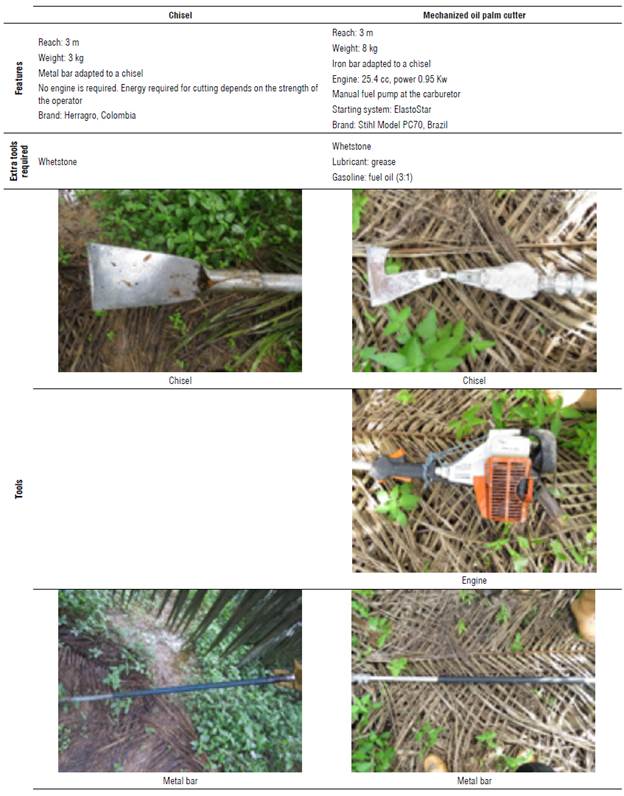 |  | Chisel | Mechanized oil palm cutter |
|---|---|---|
| Features | Reach: 3 m Weight: 3 kg Metal bar adapted to a chisel No engine is required. Energy required for cutting depends on the strength of the operator Brand: Herragro, Colombia | Reach: 3 m Weight: 8 kg Iron bar adapted to a chisel Engine: 25.4 cc, power 0.95 Kw Manual fuel pump at the carburetor Starting system: ElastoStar Brand: Stihl Model PC70, Brazil |
| Extra tools required | Whetstone | Whetstone Lubricant: grease Gasoline: fuel oil (3:1) |
| Tools | Chisel | Chisel |
|  |  | Engine |
|  | Metal bar | Metal bar |